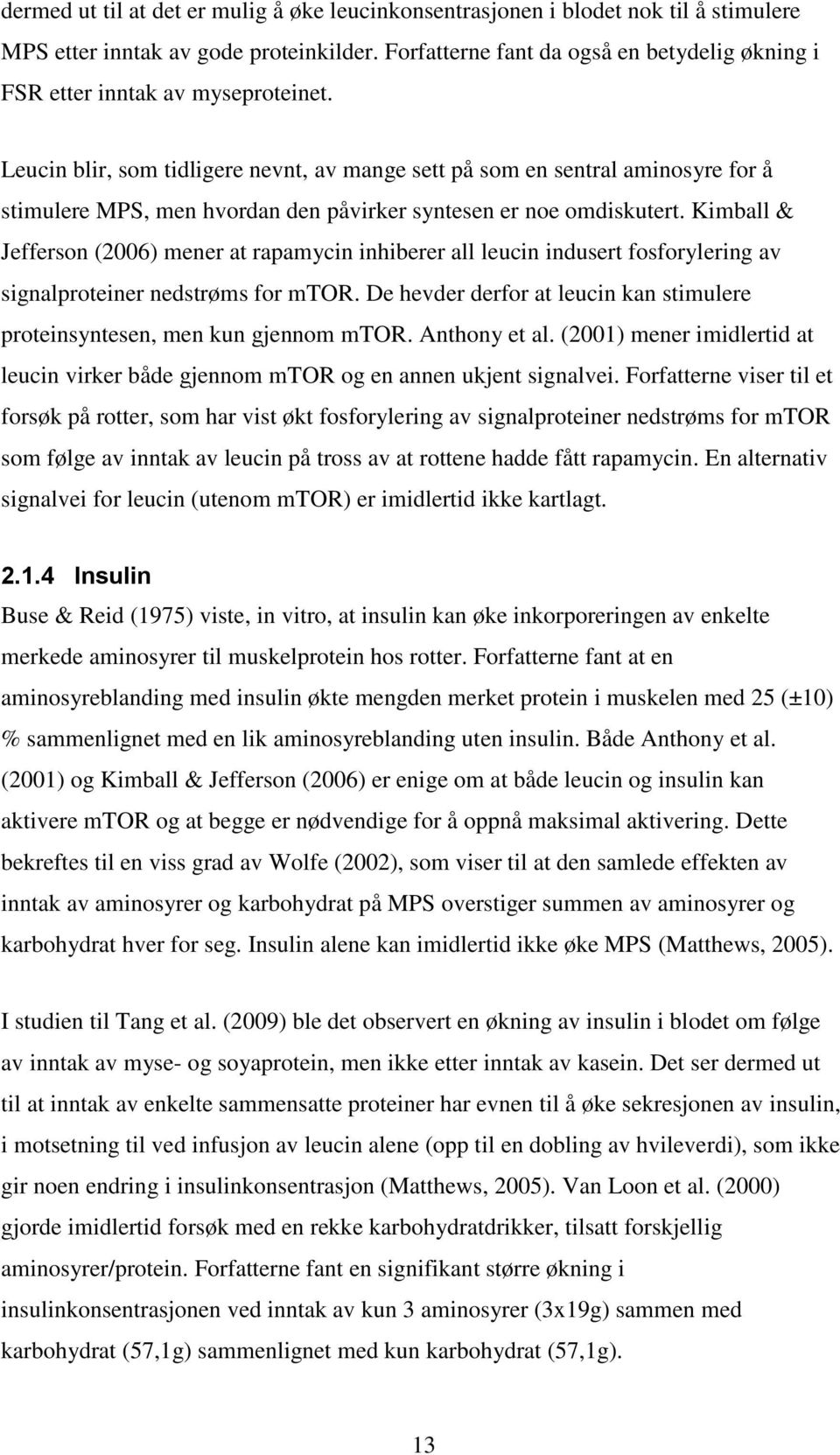 dermed ut til at det er mulig å øke leucinkonsentrasjonen i blodet nok til å stimulere MPS etter inntak av gode proteinkilder. Forfatterne fant da også en betydelig økning i FSR etter inntak av myseproteinet.

Leucin blir, som tidligere nevnt, av mange sett på som en sentral aminosyre for å stimulere MPS, men hvordan den påvirker syntesen er noe omdiskutert. Kimball & Jefferson (2006) mener at rapamycin inhiberer all leucin indusert fosforylering av signalproteiner nedstrøms for mTOR. De hevder derfor at leucin kan stimulere proteinsyntesen, men kun gjennom mTOR. Anthony et al. (2001) mener imidlertid at leucin virker både gjennom mTOR og en annen ukjent signalvei. Forfatterne viser til et forsøk på rotter, som har vist økt fosforylering av signalproteiner nedstrøms for mTOR som følge av inntak av leucin på tross av at rottene hadde fått rapamycin. En alternativ signalvei for leucin (utenom mTOR) er imidlertid ikke kartlagt.

2.1.4 Insulin

Buse & Reid (1975) viste, in vitro, at insulin kan øke inkorporeringen av enkelte merkede aminosyrer til muskelprotein hos rotter. Forfatterne fant at en aminosyreblanding med insulin økte mengden merket protein i muskelen med 25 (±10) % sammenlignet med en lik aminosyreblanding uten insulin. Både Anthony et al. (2001) og Kimball & Jefferson (2006) er enige om at både leucin og insulin kan aktivere mTOR og at begge er nødvendige for å oppnå maksimal aktivering. Dette bekreftes til en viss grad av Wolfe (2002), som viser til at den samlede effekten av inntak av aminosyrer og karbohydrat på MPS overstiger summen av aminosyrer og karbohydrat hver for seg. Insulin alene kan imidlertid ikke øke MPS (Matthews, 2005).

I studien til Tang et al. (2009) ble det observert en økning av insulin i blodet om følge av inntak av myse- og soyaprotein, men ikke etter inntak av kasein. Det ser dermed ut til at inntak av enkelte sammensatte proteiner har evnen til å øke sekresjonen av insulin, i motsetning til ved infusjon av leucin alene (opp til en dobling av hvileverdi), som ikke gir noen endring i insulinkonsentrasjon (Matthews, 2005). Van Loon et al. (2000) gjorde imidlertid forsøk med en rekke karbohydratdrikker, tilsatt forskjellig aminosyrer/protein. Forfatterne fant en signifikant større økning i insulinkonsentrasjonen ved inntak av kun 3 aminosyrer (3x19g) sammen med karbohydrat (57,1g) sammenlignet med kun karbohydrat (57,1g).

13